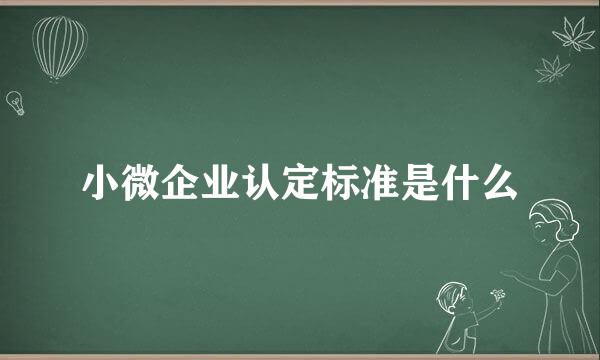 小微企业认定标准是什么